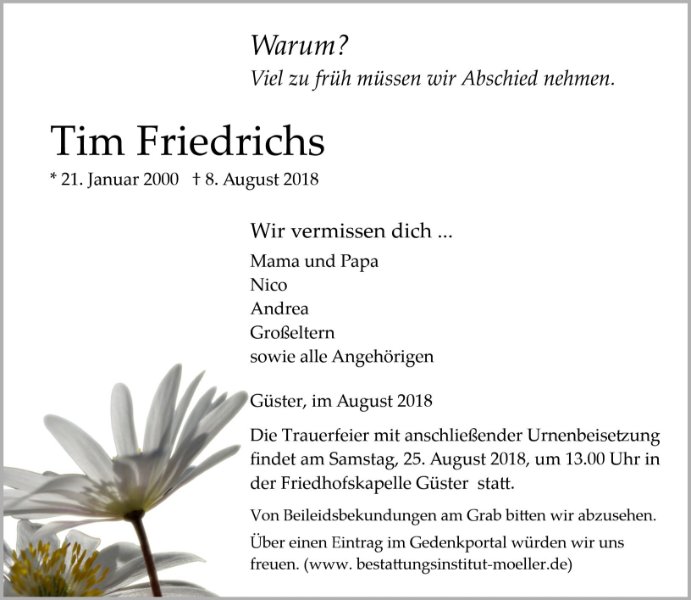 Warum?
Viel zu früh müssen wir Abschied nehmen.

Tim Friedrichs

* 21. Januar 2000 † 8. August 2018

Wir vermissen dich ...

Mama und Papa
Nico
Andrea
Großeltern
sowie alle Angehörigen

Güster, im August 2018

Die Trauerfeier mit anschließender Urnenbeisetzung findet am Samstag, 25. August 2018, um 13.00 Uhr in der Friedhofskapelle Güster statt.

Von Beileidsbekundungen am Grab bitten wir abzusehen.

Über einen Eintrag im Gedenkportal würden wir uns freuen. (www. bestattungsinstitut-moeller.de)